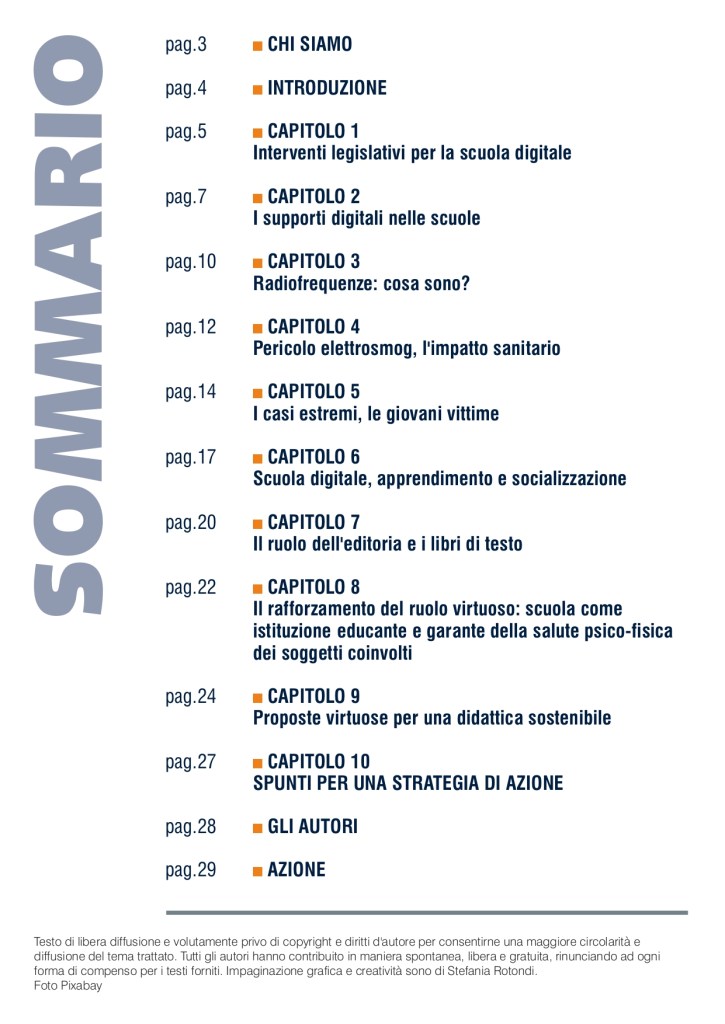 SOMMARIO

pag.3 ■ CHI SIAMO

pag.4 ■ INTRODUZIONE

pag.5 ■ CAPITOLO 1
Interventi legislativi per la scuola digitale

pag.7 ■ CAPITOLO 2
I supporti digitali nelle scuole

pag.10 ■ CAPITOLO 3
Radiofrequenze: cosa sono?

pag.12 ■ CAPITOLO 4
Pericolo elettrosmog, l'impatto sanitario

pag.14 ■ CAPITOLO 5
I casi estremi, le giovani vittime

pag.17 ■ CAPITOLO 6
Scuola digitale, apprendimento e socializzazione

pag.20 ■ CAPITOLO 7
Il ruolo dell'editoria e i libri di testo

pag.22 ■ CAPITOLO 8
Il rafforzamento del ruolo virtuoso: scuola come istituzione educante e garante della salute psico-fisica dei soggetti coinvolti

pag.24 ■ CAPITOLO 9
Proposte virtuose per una didattica sostenibile

pag.27 ■ CAPITOLO 10
SPUNTI PER UNA STRATEGIA DI AZIONE

pag.28 ■ GLI AUTORI

pag.29 ■ AZIONE

Testo di libera diffusione e volutamente privo di copyright e diritti d'autore per consentirne una maggiore circolarità e diffusione del tema trattato. Tutti gli autori hanno contribuito in maniera spontanea, libera e gratuita, rinunciando ad ogni forma di compenso per i testi forniti. Impaginazione grafica e creatività sono di Stefania Rotondi.
Foto Pixabay